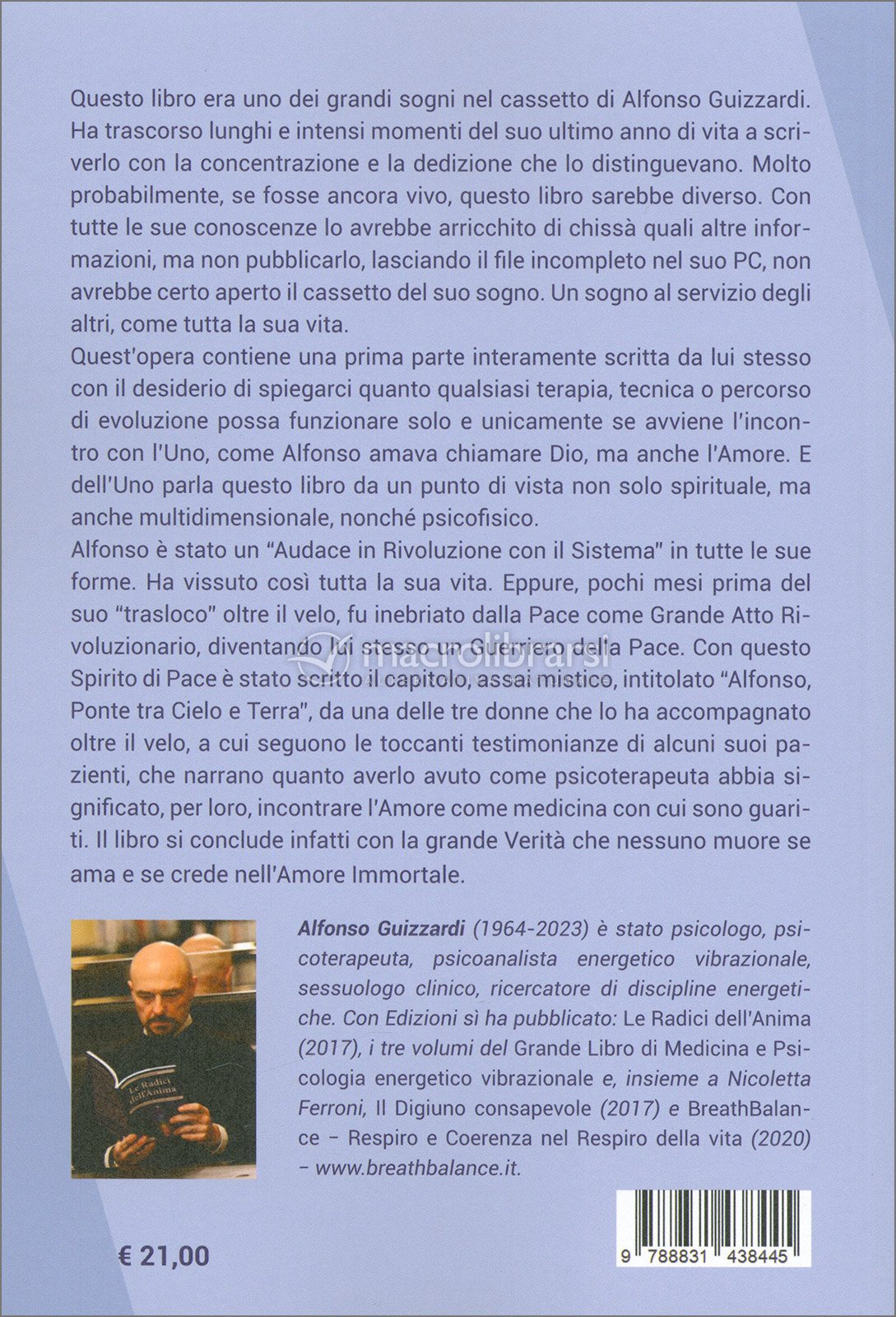 Questo libro era uno dei grandi sogni nel cassetto di Alfonso Guizzardi. Ha trascorso lunghi e intensi momenti del suo ultimo anno di vita a scriverlo con la concentrazione e la dedizione che lo distinguevano. Molto probabilmente, se fosse ancora vivo, questo libro sarebbe diverso. Con tutte le sue conoscenze lo avrebbe arricchito di chissà quali altre informazioni, ma non pubblicarlo, lasciando il file incompleto nel suo PC, non avrebbe certo aperto il cassetto del suo sogno. Un sogno al servizio degli altri, come tutta la sua vita.
Quest'opera contiene una prima parte interamente scritta da lui stesso con il desiderio di spiegarci quanto qualsiasi terapia, tecnica o percorso di evoluzione possa funzionare solo e unicamente se avviene l'incontro con l'Uno, come Alfonso amava chiamare Dio, ma anche l'Amore. E dell'Uno parla questo libro da un punto di vista non solo spirituale, ma anche multidimensionale, nonché psicofisico.
Alfonso è stato un "Audace in Rivoluzione con il Sistema" in tutte le sue forme. Ha vissuto così tutta la sua vita. Eppure, pochi mesi prima del suo "trasloco" oltre il velo, fu inebriato dalla Pace come Grande Atto Rivoluzionario, diventando lui stesso un Guerriero della Pace. Con questo Spirito di Pace è stato scritto il capitolo, assai mistico, intitolato "Alfonso, Ponte tra Cielo e Terra", da una delle tre donne che lo ha accompagnato oltre il velo, a cui seguono le toccanti testimonianze di alcuni suoi pazienti, che narrano quanto averlo avuto come psicoterapeuta abbia significato, per loro, incontrare l'Amore come medicina con cui sono guariti. Il libro si conclude infatti con la grande Verità che nessuno muore se ama e se crede nell'Amore Immortale.

macrolibrarsi

Le Radici dell'Anima

Alfonso Guizzardi (1964-2023) è stato psicologo, psicoterapeuta, psicoanalista energetico vibrazionale, sessuologo clinico, ricercatore di discipline energetiche. Con Edizioni sì ha pubblicato: Le Radici dell'Anima (2017), i tre volumi del Grande Libro di Medicina e Psicologia energetico vibrazionale e, insieme a Nicoletta Ferroni, Il Digiuno consapevole (2017) e BreathBalance – Respiro e Coerenza nel Respiro della vita (2020) – www.breathbalance.it.

€ 21,00

9 788831 438445